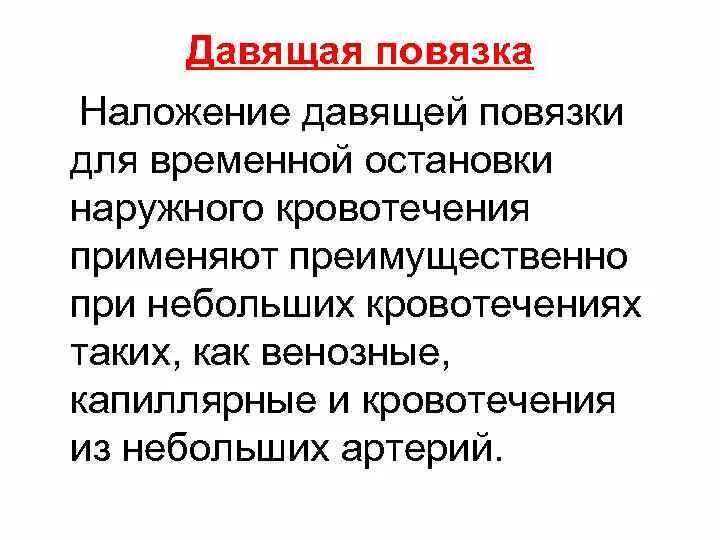 Давящая повязка

Наложение давящей повязки для временной остановки наружного кровотечения применяют преимущественно при небольших кровотечениях таких, как венозные, капиллярные и кровотечения из небольших артерий.